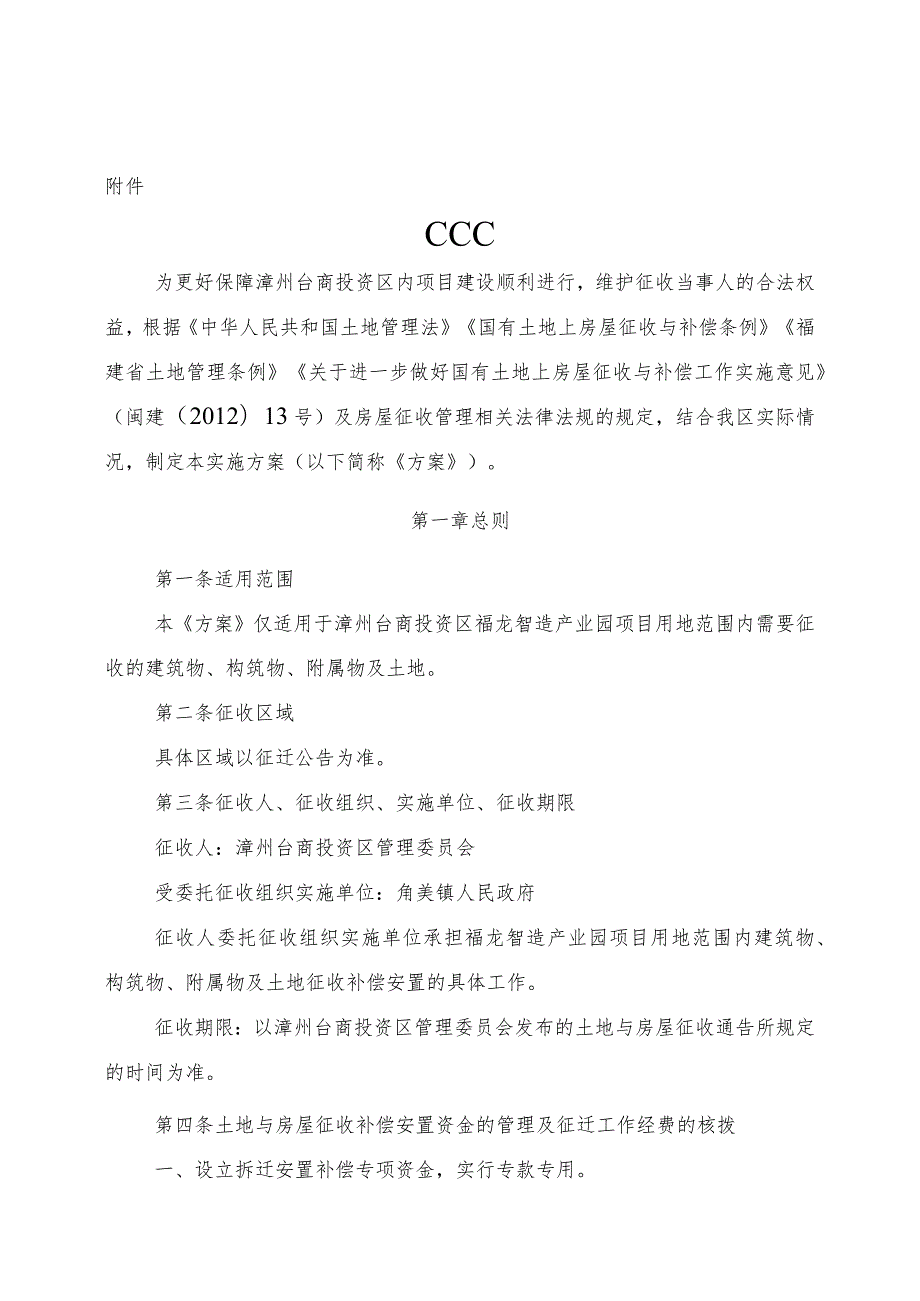 附件

CCC

为更好保障漳州台商投资区内项目建设顺利进行，维护征收当事人的合法权益，根据《中华人民共和国土地管理法》《国有土地上房屋征收与补偿条例》《福建省土地管理条例》《关于进一步做好国有土地上房屋征收与补偿工作实施意见》（闽建（2012）13号）及房屋征收管理相关法律法规的规定，结合我区实际情况，制定本实施方案（以下简称《方案》）。

第一章总则

第一条适用范围

本《方案》仅适用于漳州台商投资区福龙智造产业园项目用地范围内需要征收的建筑物、构筑物、附属物及土地。

第二条征收区域

具体区域以征迁公告为准。

第三条征收人、征收组织、实施单位、征收期限

征收人：漳州台商投资区管理委员会

受委托征收组织实施单位：角美镇人民政府

征收人委托征收组织实施单位承担福龙智造产业园项目用地范围内建筑物、构筑物、附属物及土地征收补偿安置的具体工作。

征收期限：以漳州台商投资区管理委员会发布的土地与房屋征收通告所规定的时间为准。

第四条土地与房屋征收补偿安置资金的管理及征迁工作经费的核拨

一、设立拆迁安置补偿专项资金，实行专款专用。